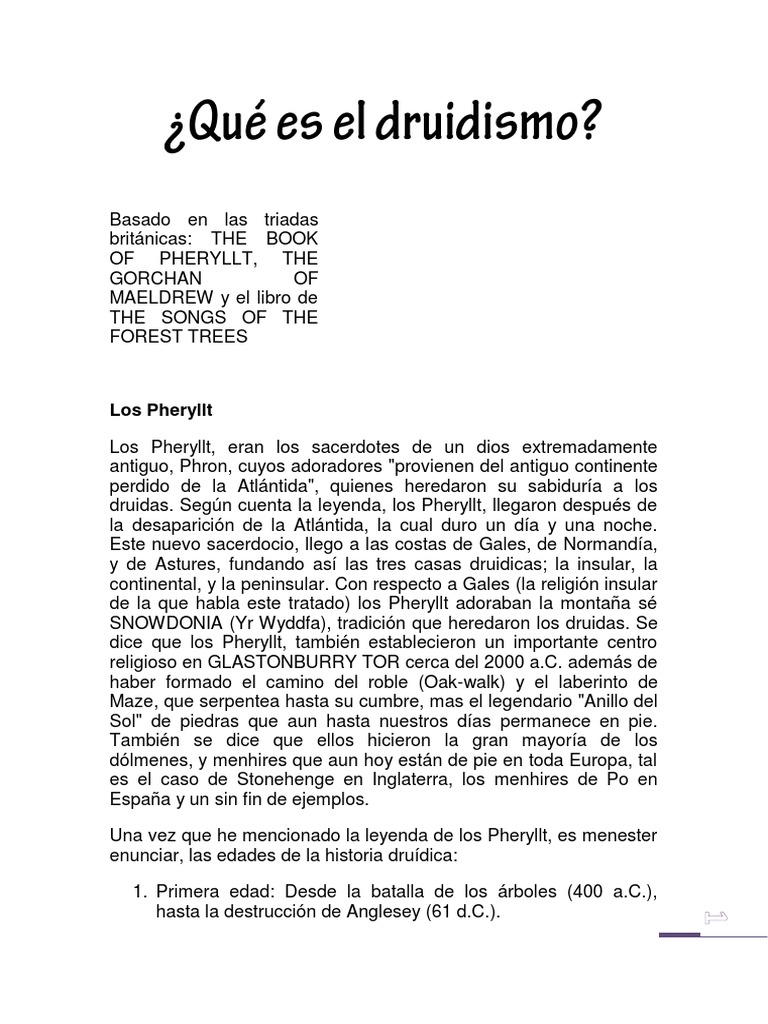 ¿Qué es el druidismo?

Basado en las triadas británicas: THE BOOK OF PHERYLLT, THE GORCHAN OF MAELDREW y el libro de THE SONGS OF THE FOREST TREES

Los Pheryllt

Los Pheryllt, eran los sacerdotes de un dios extremadamente antiguo, Phron, cuyos adoradores "provienen del antiguo continente perdido de la Atlántida", quienes heredaron su sabiduría a los druidas. Según cuenta la leyenda, los Pheryllt, llegaron después de la desaparición de la Atlántida, la cual duro un día y una noche. Este nuevo sacerdocio, llego a las costas de Gales, de Normandía, y de Astures, fundando así las tres casas druidicas; la insular, la continental, y la peninsular. Con respecto a Gales (la religión insular de la que habla este tratado) los Pheryllt adoraban la montaña sé SNOWDONIA (Yr Wyddfa), tradición que heredaron los druidas. Se dice que los Pheryllt, también establecieron un importante centro religioso en GLASTONBURRY TOR cerca del 2000 a.C. además de haber formado el camino del roble (Oak-walk) y el laberinto de Maze, que serpentea hasta su cumbre, mas el legendario "Anillo del Sol" de piedras que aun hasta nuestros días permanece en pie. También se dice que ellos hicieron la gran mayoría de los dólmenes, y menhires que aun hoy están de pie en toda Europa, tal es el caso de Stonehenge en Inglaterra, los menhires de Po en España y un sin fin de ejemplos.

Una vez que he mencionado la leyenda de los Pheryllt, es menester enunciar, las edades de la historia druídica:

1. Primera edad: Desde la batalla de los árboles (400 a.C.), hasta la destrucción de Anglesey (61 d.C.).

1